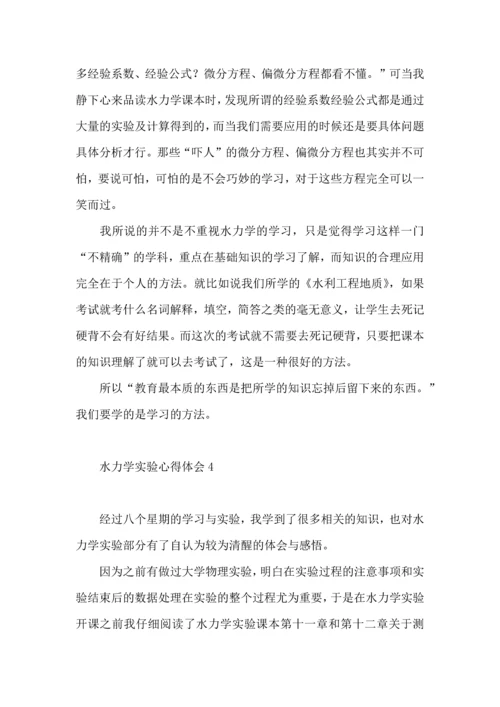 多经验系数、经验公式？微分方程、偏微分方程都看不懂。”可当我静下心来品读水力学课本时，发现所谓的经验系数经验公式都是通过大量的实验及计算得到的，而当我们需要应用的时候还是要具体问题具体分析才行。那些“吓人”的微分方程、偏微分方程也其实并不可怕，要说可怕，可怕的是不会巧妙的学习，对于这些方程完全可以一笑而过。

我所说的并不是不重视水力学的学习，只是觉得学习这样一门“不精确”的学科，重点在基础知识的学习了解，而知识的合理应用完全在于个人的方法。就比如说我们所学的《水利工程地质》，如果考试就考什么名词解释，填空，简答之类的毫无意义，让学生去死记硬背不会有好结果。而这次的考试就不需要去死记硬背，只要把课本的知识理解了就可以去考试了，这是一种很好的方法。

所以“教育最本质的东西是把所学的知识忘掉后留下来的东西。”我们要学的是学习的方法。

水力学实验心得体会 4

经过八个星期的学习与实验，我学到了很多相关的知识，也对水力学实验部分有了自认为较为清醒的体会与感悟。

因为之前有做过大学物理实验，明白在实验过程的注意事项和实验结束后的数据处理在实验的整个过程尤为重要，于是在水力学实验开课之前我仔细阅读了水力学实验课本第十一章和第十二章关于测